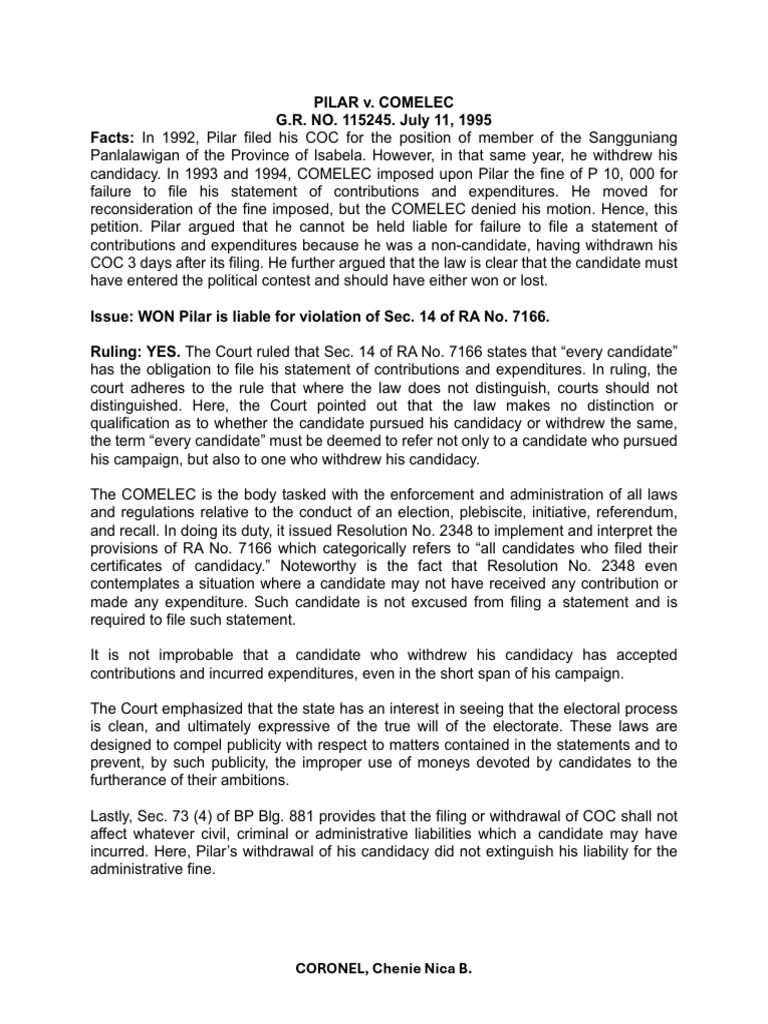 PILAR v. COMELEC
G.R. NO. 115245. July 11, 1995

Facts: In 1992, Pilar filed his COC for the position of member of the Sangguniang Panlalawigan of the Province of Isabela. However, in that same year, he withdrew his candidacy. In 1993 and 1994, COMELEC imposed upon Pilar the fine of P 10, 000 for failure to file his statement of contributions and expenditures. He moved for reconsideration of the fine imposed, but the COMELEC denied his motion. Hence, this petition. Pilar argued that he cannot be held liable for failure to file a statement of contributions and expenditures because he was a non-candidate, having withdrawn his COC 3 days after its filing. He further argued that the law is clear that the candidate must have entered the political contest and should have either won or lost.

Issue: WON Pilar is liable for violation of Sec. 14 of RA No. 7166.

Ruling: YES. The Court ruled that Sec. 14 of RA No. 7166 states that “every candidate” has the obligation to file his statement of contributions and expenditures. In ruling, the court adheres to the rule that where the law does not distinguish, courts should not distinguished. Here, the Court pointed out that the law makes no distinction or qualification as to whether the candidate pursued his candidacy or withdrew the same, the term “every candidate” must be deemed to refer not only to a candidate who pursued his campaign, but also to one who withdrew his candidacy.

The COMELEC is the body tasked with the enforcement and administration of all laws and regulations relative to the conduct of an election, plebiscite, initiative, referendum, and recall. In doing its duty, it issued Resolution No. 2348 to implement and interpret the provisions of RA No. 7166 which categorically refers to “all candidates who filed their certificates of candidacy.” Noteworthy is the fact that Resolution No. 2348 even contemplates a situation where a candidate may not have received any contribution or made any expenditure. Such candidate is not excused from filing a statement and is required to file such statement.

It is not improbable that a candidate who withdrew his candidacy has accepted contributions and incurred expenditures, even in the short span of his campaign.

The Court emphasized that the state has an interest in seeing that the electoral process is clean, and ultimately expressive of the true will of the electorate. These laws are designed to compel publicity with respect to matters contained in the statements and to prevent, by such publicity, the improper use of moneys devoted by candidates to the furtherance of their ambitions.

Lastly, Sec. 73 (4) of BP Blg. 881 provides that the filing or withdrawal of COC shall not affect whatever civil, criminal or administrative liabilities which a candidate may have incurred. Here, Pilar’s withdrawal of his candidacy did not extinguish his liability for the administrative fine.

CORONEL, Chenie Nica B.